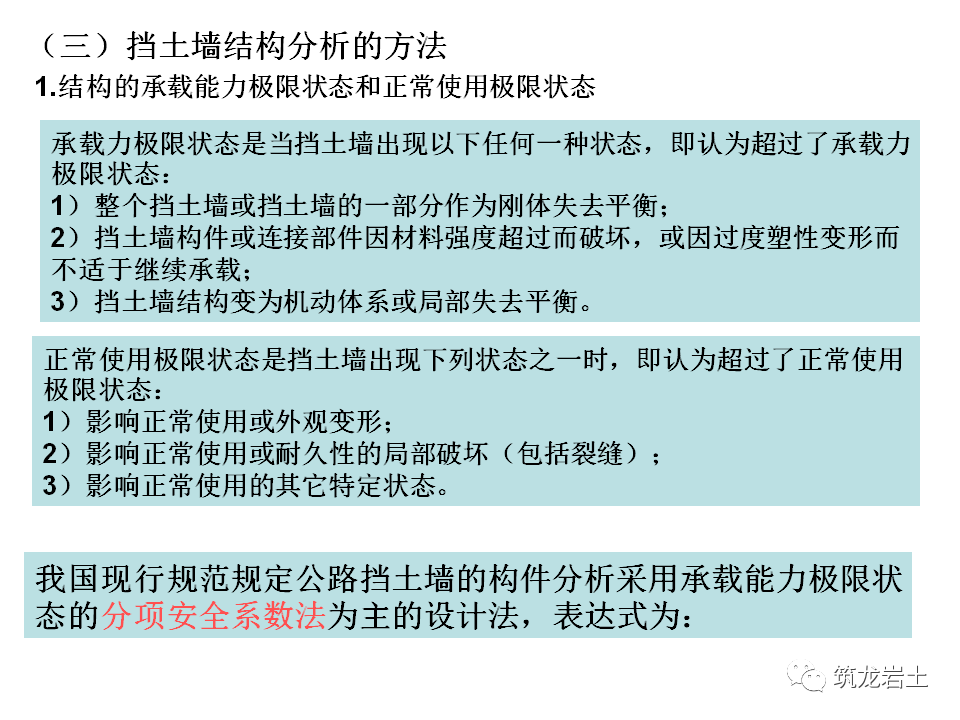 （三）挡土墙结构分析的方法

1.结构的承载能力极限状态和正常使用极限状态

承载力极限状态是当挡土墙出现以下任何一种状态，即认为超过了承载力极限状态：
1）整个挡土墙或挡土墙的一部分作为刚体失去平衡；
2）挡土墙构件或连接部件因材料强度超过而破坏，或因过度塑性变形而不适于继续承载；
3）挡土墙结构变为机动体系或局部失去平衡。

正常使用极限状态是挡土墙出现下列状态之一时，即认为超过了正常使用极限状态：
1）影响正常使用或外观变形；
2）影响正常使用或耐久性的局部破坏（包括裂缝）；
3）影响正常使用的其它特定状态。

我国现行规范规定公路挡土墙的构件分析采用承载能力极限状态的分项安全系数法为主的设计法，表达式为：

筑龙岩土